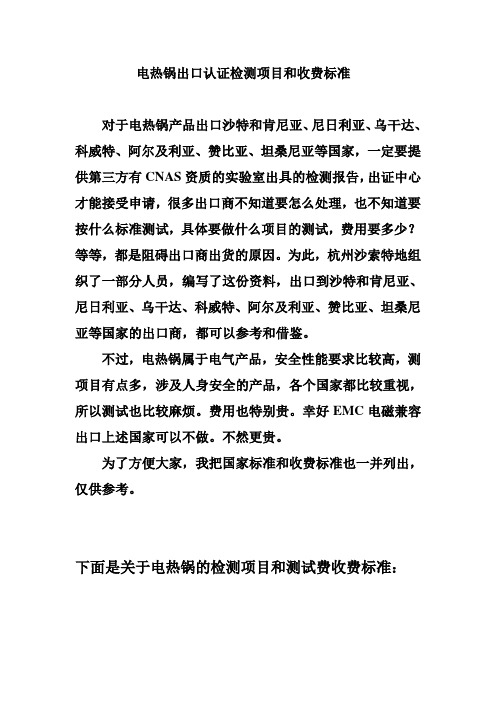 电热锅出口认证检测项目和收费标准

对于电热锅产品出口沙特和肯尼亚、尼日利亚、乌干达、科威特、阿尔及利亚、赞比亚、坦桑尼亚等国家，一定要提供第三方有 CNAS 资质的实验室出具的检测报告，出证中心才能接受申请，很多出口商不知道要怎么处理，也不知道要按什么标准测试，具体要做什么项目的测试，费用要多少？等等，都是阻碍出口商出货的原因。为此，杭州沙索特地组织了一部分人员，编写了这份资料，出口到沙特和肯尼亚、尼日利亚、乌干达、科威特、阿尔及利亚、赞比亚、坦桑尼亚等国家的出口商，都可以参考和借鉴。

不过，电热锅属于电气产品，安全性能要求比较高，测项目有点多，涉及人身安全的产品，各个国家都比较重视，所以测试也比较麻烦。费用也特别贵。幸好 EMC 电磁兼容出口上述国家可以不做。不然更贵。

为了方便大家，我把国家标准和收费标准也一并列出，仅供参考。

下面是关于电热锅的检测项目和测试费收费标准：